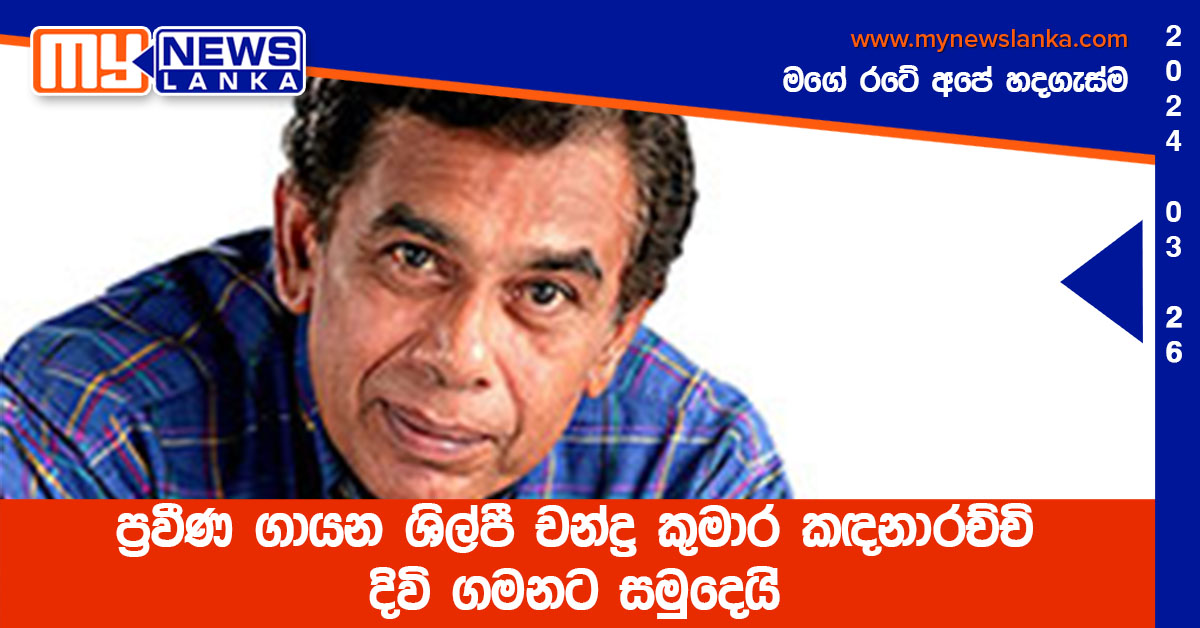 MY NEWS LANKA

www.mynewslanka.com

මගේ රටේ අපේ හදගැස්ම

2024 03 26

ප්‍රවීණ ගායන ශිල්පී චන්ද්‍ර කුමාර කඳනාරච්චි දිවි ගමනට සමුදෙයි